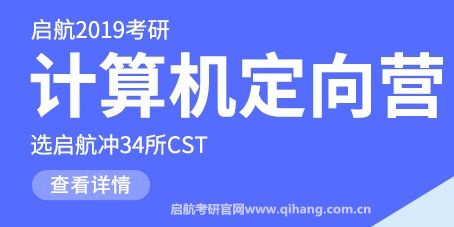 启航2019考研

计算机定向营

选启航冲34所CST

查看详情

启航考研官网www.qihang.com.cn